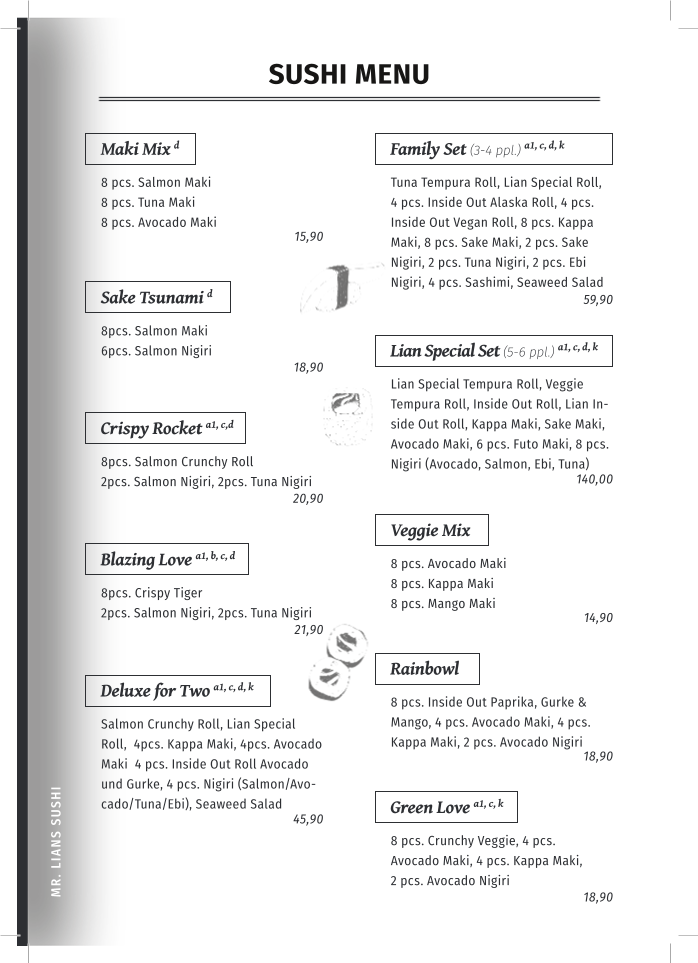 SUSHI MENU

Maki Mix $^{d}$

8 pcs. Salmon Maki
8 pcs. Tuna Maki
8 pcs. Avocado Maki

15,90

Sake Tsunami $^{d}$

8pcs. Salmon Maki
6pcs. Salmon Nigiri

18,90

Crispy Rocket $^{a1, c,d}$

8pcs. Salmon Crunchy Roll
2pcs. Salmon Nigiri, 2pcs. Tuna Nigiri

20,90

Blazing Love $^{a1, b, c, d}$

8pcs. Crispy Tiger
2pcs. Salmon Nigiri, 2pcs. Tuna Nigiri

21,90

Deluxe for Two $^{a1, c, d, k}$

Salmon Crunchy Roll, Lian Special Roll, 4pcs. Kappa Maki, 4pcs. Avocado Maki 4 pcs. Inside Out Roll Avocado und Gurke, 4 pcs. Nigiri (Salmon/Avocado/Tuna/Ebi), Seaweed Salad

45,90

Family Set (3-4 ppl.) $^{a1, c, d, k}$

Tuna Tempura Roll, Lian Special Roll, 4 pcs. Inside Out Alaska Roll, 4 pcs. Inside Out Vegan Roll, 8 pcs. Kappa Maki, 8 pcs. Sake Maki, 2 pcs. Sake Nigiri, 2 pcs. Tuna Nigiri, 2 pcs. Ebi Nigiri, 4 pcs. Sashimi, Seaweed Salad

59,90

Lian Special Set (5-6 ppl.) $^{a1, c, d, k}$

Lian Special Tempura Roll, Veggie Tempura Roll, Inside Out Roll, Lian Inside Out Roll, Kappa Maki, Sake Maki, Avocado Maki, 6 pcs. Futo Maki, 8 pcs. Nigiri (Avocado, Salmon, Ebi, Tuna)

140,00

Veggie Mix

8 pcs. Avocado Maki
8 pcs. Kappa Maki
8 pcs. Mango Maki

14,90

Rainbowl

8 pcs. Inside Out Paprika, Gurke & Mango, 4 pcs. Avocado Maki, 4 pcs. Kappa Maki, 2 pcs. Avocado Nigiri

18,90

Green Love $^{a1, c, k}$

8 pcs. Crunchy Veggie, 4 pcs. Avocado Maki, 4 pcs. Kappa Maki, 2 pcs. Avocado Nigiri

18,90

MR. LIANS SUSHI